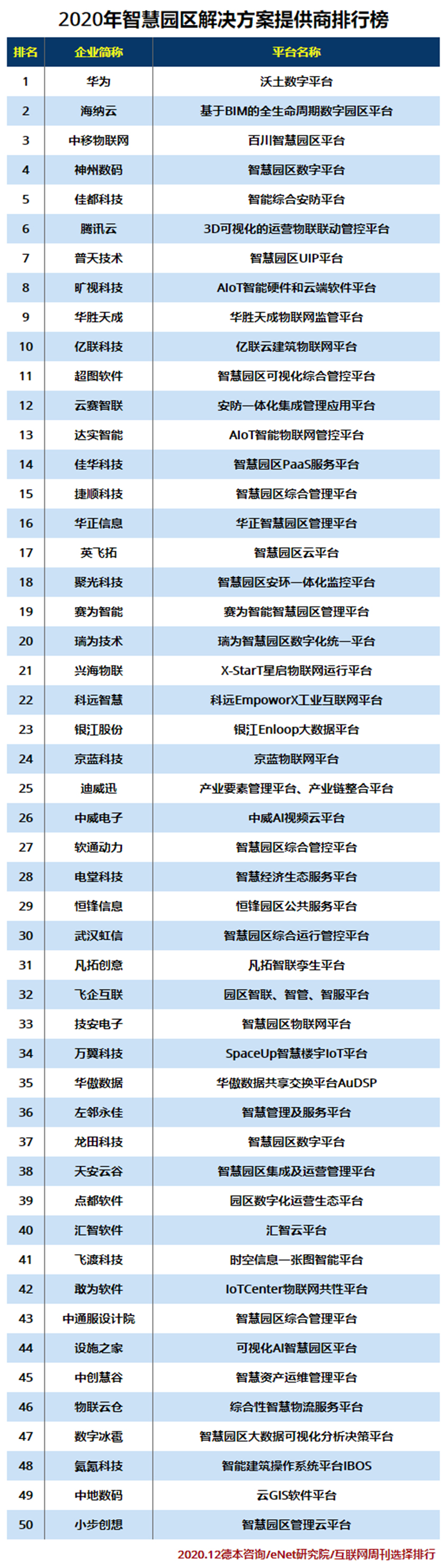 2020年智慧园区解决方案提供商排行榜

| 排名 | 企业简称 | 平台名称 |
|---|---|---|
| 1 | 华为 | 沃土数字平台 |
| 2 | 海纳云 | 基于BIM的全生命周期数字园区平台 |
| 3 | 中移物联网 | 百川智慧园区平台 |
| 4 | 神州数码 | 智慧园区数字平台 |
| 5 | 佳都科技 | 智能综合安防平台 |
| 6 | 腾讯云 | 3D可视化的运营物联联动管控平台 |
| 7 | 普天技术 | 智慧园区UIP平台 |
| 8 | 旷视科技 | AIoT智能硬件和云端软件平台 |
| 9 | 华胜天成 | 华胜天成物联网监管平台 |
| 10 | 亿联科技 | 亿联云建筑物联网平台 |
| 11 | 超图软件 | 智慧园区可视化综合管控平台 |
| 12 | 云赛智联 | 安防一体化集成管理应用平台 |
| 13 | 达实智能 | AIoT智能物联网管控平台 |
| 14 | 佳华科技 | 智慧园区PaaS服务平台 |
| 15 | 捷顺科技 | 智慧园区综合管理平台 |
| 16 | 华正信息 | 华正智慧园区管理平台 |
| 17 | 英飞拓 | 智慧园区云平台 |
| 18 | 聚光科技 | 智慧园区安环一体化监控平台 |
| 19 | 赛为智能 | 赛为智能智慧园区管理平台 |
| 20 | 瑞为技术 | 瑞为智慧园区数字化统一平台 |
| 21 | 兴海物联 | X-StarT星启物联网运行平台 |
| 22 | 科远智慧 | 科远EmpoworX工业互联网平台 |
| 23 | 银江股份 | 银江Enloop大数据平台 |
| 24 | 京蓝科技 | 京蓝物联网平台 |
| 25 | 迪威迅 | 产业要素管理平台、产业链整合平台 |
| 26 | 中威电子 | 中威AI视频云平台 |
| 27 | 软通动力 | 智慧园区综合管控平台 |
| 28 | 电堂科技 | 智慧经济生态服务平台 |
| 29 | 恒锋信息 | 恒锋园区公共服务平台 |
| 30 | 武汉虹信 | 智慧园区综合运行管控平台 |
| 31 | 凡拓创意 | 凡拓智联孪生平台 |
| 32 | 飞企互联 | 园区智联、智管、智服平台 |
| 33 | 技安电子 | 智慧园区物联网平台 |
| 34 | 万翼科技 | SpaceUp智慧楼宇IoT平台 |
| 35 | 华傲数据 | 华傲数据共享交换平台AuDSP |
| 36 | 左邻永佳 | 智慧管理及服务平台 |
| 37 | 龙田科技 | 智慧园区数字平台 |
| 38 | 天安云谷 | 智慧园区集成及运营管理平台 |
| 39 | 点都软件 | 园区数字化运营生态平台 |
| 40 | 汇智软件 | 汇智云平台 |
| 41 | 飞渡科技 | 时空信息一张图智能平台 |
| 42 | 敢为软件 | IoTCenter物联网共性平台 |
| 43 | 中通服设计院 | 智慧园区综合管理平台 |
| 44 | 设施之家 | 可视化AI智慧园区平台 |
| 45 | 中创慧谷 | 智慧资产运维管理平台 |
| 46 | 物联云仓 | 综合性智慧物流服务平台 |
| 47 | 数字冰雹 | 智慧园区大数据可视化分析决策平台 |
| 48 | 氪氪科技 | 智能建筑操作系统平台IBOS |
| 49 | 中地数码 | 云GIS软件平台 |
| 50 | 小步创想 | 智慧园区管理云平台 |

2020.12德本咨询/eNet研究院/互联网周刊选择排行